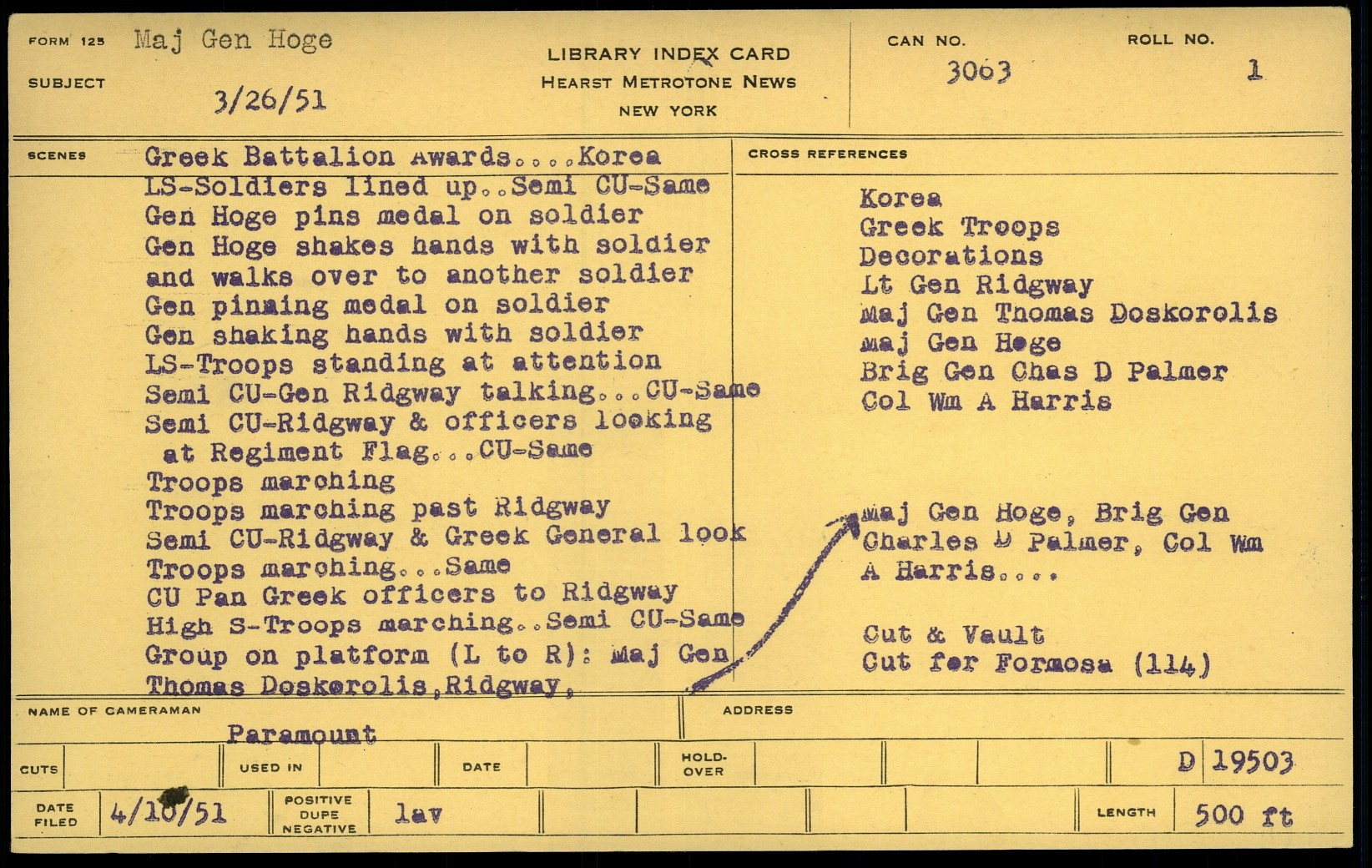 FORM 125 Maj Gen Hoge

SUBJECT 3/26/51

LIBRARY INDEX CARD
HEARST METROTONE NEWS
NEW YORK

CAN NO.
3063

ROLL NO.
1

SCENES
Greek Battalion Awards....Korea
LS-Soldiers lined up..Semi CU-Same
Gen Hoge pins medal on soldier
Gen Hoge shakes hands with soldier and walks over to another soldier
Gen pinning medal on soldier
Gen shaking hands with soldier
LS-Troops standing at attention
Semi CU-Gen Ridgway talking...CU-Same
Semi CU-Ridgway & officers looking at Regiment Flag...CU-Same
Troops marching
Troops marching past Ridgway
Semi CU-Ridgway & Greek General look
Troops marching...Same
CU Pan Greek officers to Ridgway
High S-Troops marching..Semi CU-Same
Group on platform (L to R): Maj Gen Thomas Doskorolis,Ridgway,

CROSS REFERENCES
Korea
Greek Troops
Decorations
Lt Gen Ridgway
Maj Gen Thomas Doskorolis
Maj Gen Hoge
Brig Gen Chas D Palmer
Col Wm A Harris

Maj Gen Hoge, Brig Gen Charles D Palmer, Col Wm A Harris....

Cut & Vault
Cut for Formosa (114)

NAME OF CAMERAMAN
Paramount

ADDRESS

CUTS
USED IN
DATE
HOLD-OVER
D 19503

DATE FILED 4/10/51
POSITIVE DUPE NEGATIVE lav
LENGTH 500 ft